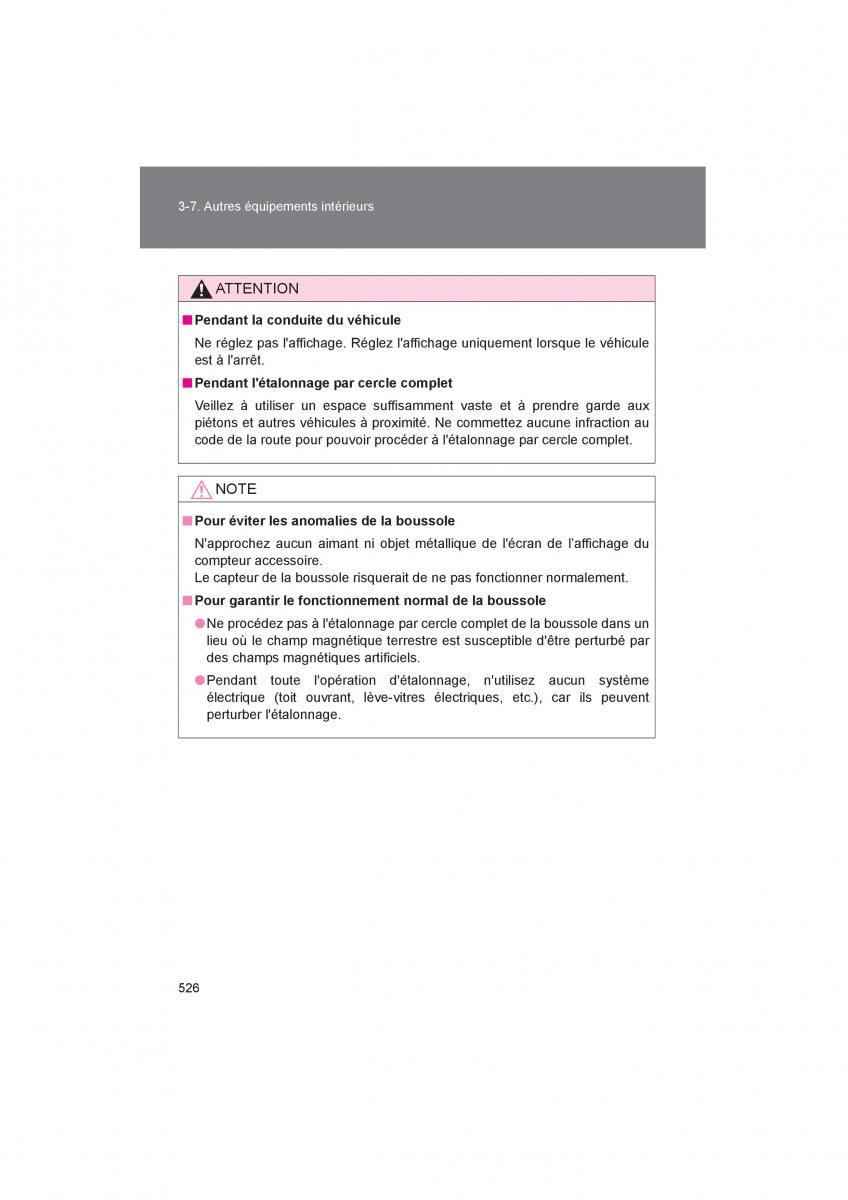 3-7. Autres équipements intérieurs

ATTENTION

■ Pendant la conduite du véhicule

Ne réglez pas l'affichage. Réglez l'affichage uniquement lorsque le véhicule est à l'arrêt.

■ Pendant l'étalonnage par cercle complet

Veillez à utiliser un espace suffisamment vaste et à prendre garde aux piétons et autres véhicules à proximité. Ne commettez aucune infraction au code de la route pour pouvoir procéder à l'étalonnage par cercle complet.

NOTE

■ Pour éviter les anomalies de la boussole

N'approchez aucun aimant ni objet métallique de l'écran de l'affichage du compteur accessoire.
Le capteur de la boussole risquerait de ne pas fonctionner normalement.

■ Pour garantir le fonctionnement normal de la boussole

● Ne procédez pas à l'étalonnage par cercle complet de la boussole dans un lieu où le champ magnétique terrestre est susceptible d'être perturbé par des champs magnétiques artificiels.

● Pendant toute l'opération d'étalonnage, n'utilisez aucun système électrique (toit ouvrant, lève-vitres électriques, etc.), car ils peuvent perturber l'étalonnage.

526